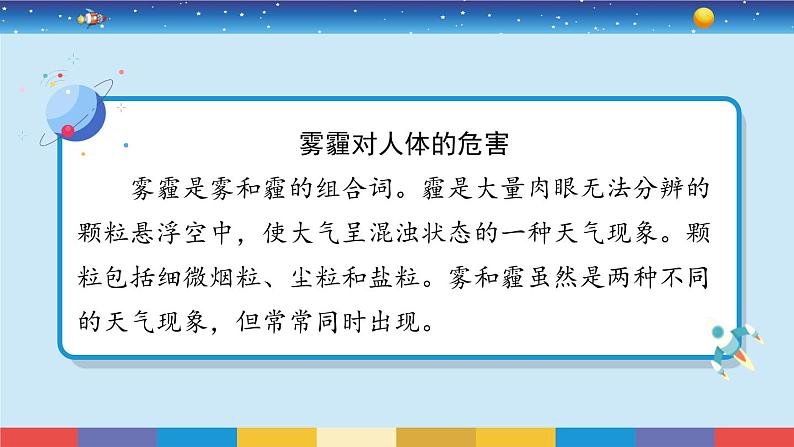 雾霾对人体的危害

雾霾是雾和霾的组合词。霾是大量肉眼无法分辨的颗粒悬浮空中，使大气呈混浊状态的一种天气现象。颗粒包括细微烟粒、尘粒和盐粒。雾和霾虽然是两种不同的天气现象，但常常同时出现。